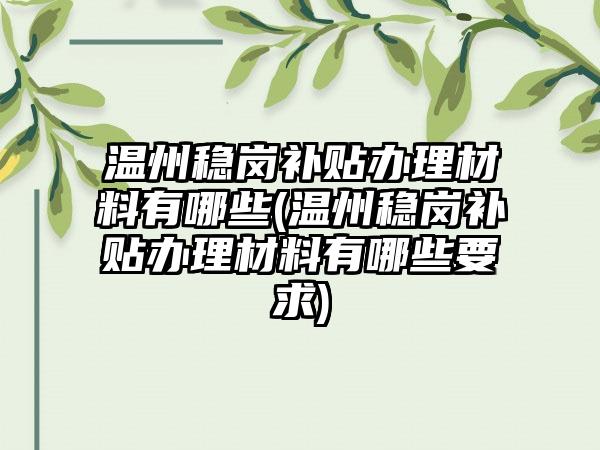 温州稳岗补贴办理材料有哪些(温州稳岗补贴办理材料有哪些要求)